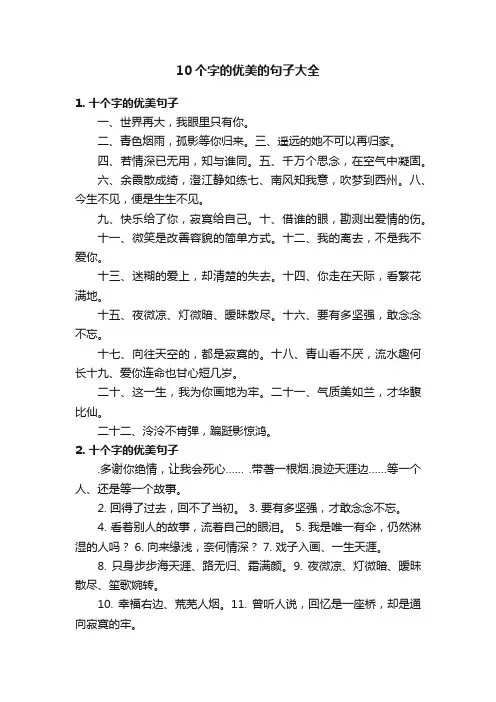 10个字的优美的句子大全

1. 十个字的优美句子

一、世界再大，我眼里只有你。

二、青色烟雨，孤影等你归来。三、遥远的她不可以再归家。

四、若情深已无用，知与谁同。五、千万个思念，在空气中凝固。

六、余霞散成绮，澄江静如练七、南风知我意，吹梦到西州。八、今生不见，便是生生不见。

九、快乐给了你，寂寞给自己。十、借谁的眼，勘测出爱情的伤。

十一、微笑是改善容貌的简单方式。十二、我的离去，不是我不爱你。

十三、迷糊的爱上，却清楚的失去。十四、你走在天际，看繁花满地。

十五、夜微凉、灯微暗、暧昧散尽。十六、要有多坚强，敢念念不忘。

十七、向往天空的，都是寂寞的。十八、青山看不厌，流水趣何长十九、爱你连命也甘心短几岁。

二十、这一生，我为你画地为牢。二十一、气质美如兰，才华馥比仙。

二十二、泠泠不肯弹，蹁跹影惊鸿。

2. 十个字的优美句子

.多谢你绝情，让我会死心…… .带著一根烟.浪迹天涯边……等一个人、还是等一个故事。

2. 回得了过去，回不了当初。 3. 要有多坚强，才敢念念不忘。

4. 看着别人的故事，流着自己的眼泪。 5. 我是唯一有伞，仍然淋湿的人吗？ 6. 向来缘浅，奈何情深？ 7. 戏子入画、一生天涯。

8. 只身步步海天涯、路无归、霜满颜。9. 夜微凉、灯微暗、暧昧散尽、笙歌婉转。

10. 幸福右边、荒芜人烟。11. 曾听人说，回忆是一座桥，却是通向寂寞的牢。